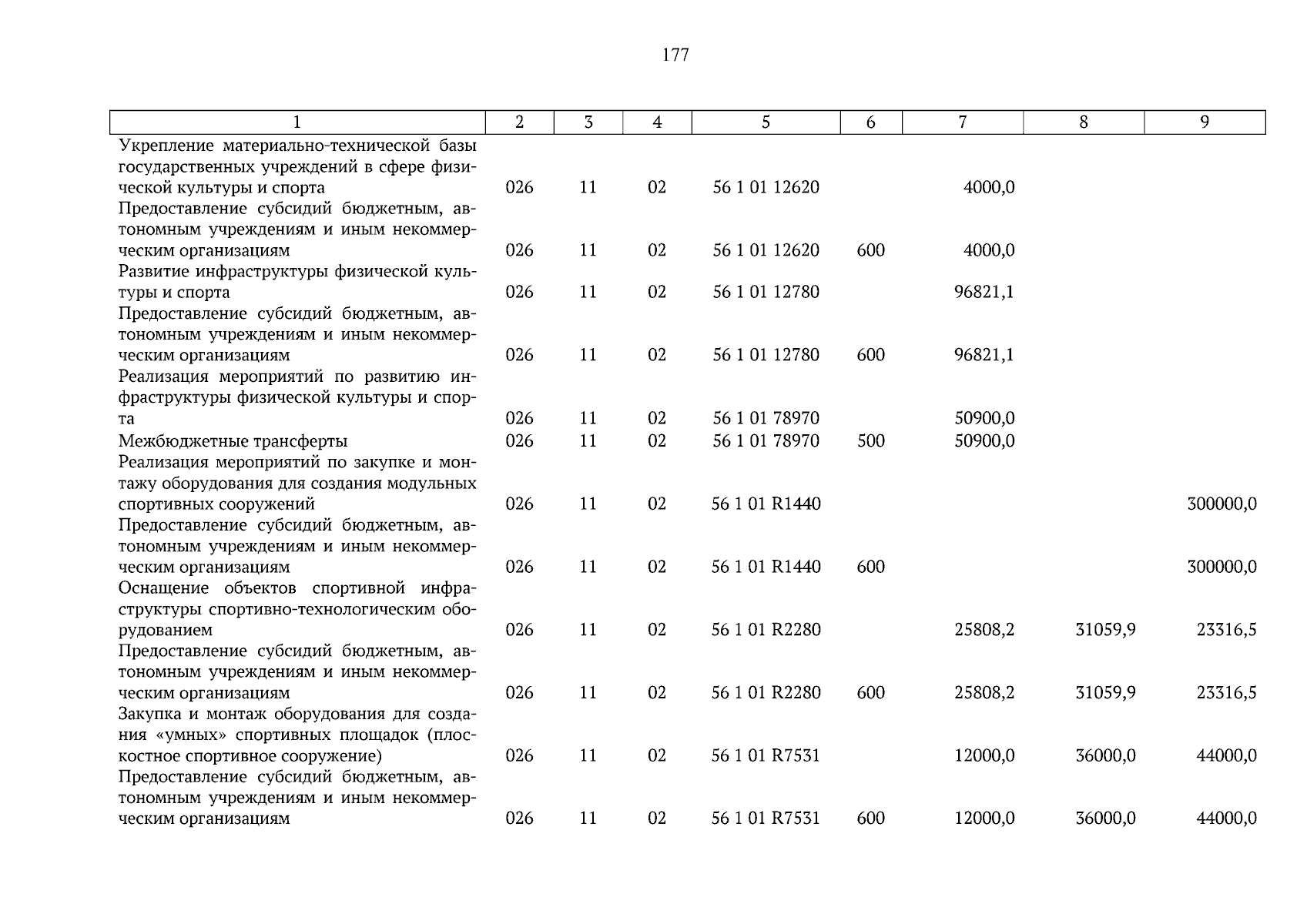 177

| 1 | 2 | 3 | 4 | 5 | 6 | 7 | 8 | 9 |
|---|---|---|---|---|---|---|---|---|
| Укрепление материально-технической базы государственных учреждений в сфере физической культуры и спорта | 026 | 11 | 02 | 56 1 01 12620 |  | 4000,0 |  |  |
| Предоставление субсидий бюджетным, автономным учреждениям и иным некоммерческим организациям | 026 | 11 | 02 | 56 1 01 12620 | 600 | 4000,0 |  |  |
| Развитие инфраструктуры физической культуры и спорта | 026 | 11 | 02 | 56 1 01 12780 |  | 96821,1 |  |  |
| Предоставление субсидий бюджетным, автономным учреждениям и иным некоммерческим организациям | 026 | 11 | 02 | 56 1 01 12780 | 600 | 96821,1 |  |  |
| Реализация мероприятий по развитию инфраструктуры физической культуры и спорта | 026 | 11 | 02 | 56 1 01 78970 |  | 50900,0 |  |  |
| Межбюджетные трансферты | 026 | 11 | 02 | 56 1 01 78970 | 500 | 50900,0 |  |  |
| Реализация мероприятий по закупке и монтажу оборудования для создания модульных спортивных сооружений | 026 | 11 | 02 | 56 1 01 R1440 |  |  |  | 300000,0 |
| Предоставление субсидий бюджетным, автономным учреждениям и иным некоммерческим организациям | 026 | 11 | 02 | 56 1 01 R1440 | 600 |  |  | 300000,0 |
| Оснащение объектов спортивной инфраструктуры спортивно-технологическим оборудованием | 026 | 11 | 02 | 56 1 01 R2280 |  | 25808,2 | 31059,9 | 23316,5 |
| Предоставление субсидий бюджетным, автономным учреждениям и иным некоммерческим организациям | 026 | 11 | 02 | 56 1 01 R2280 | 600 | 25808,2 | 31059,9 | 23316,5 |
| Закупка и монтаж оборудования для создания «умных» спортивных площадок (плоскостное спортивное сооружение) | 026 | 11 | 02 | 56 1 01 R7531 |  | 12000,0 | 36000,0 | 44000,0 |
| Предоставление субсидий бюджетным, автономным учреждениям и иным некоммерческим организациям | 026 | 11 | 02 | 56 1 01 R7531 | 600 | 12000,0 | 36000,0 | 44000,0 |